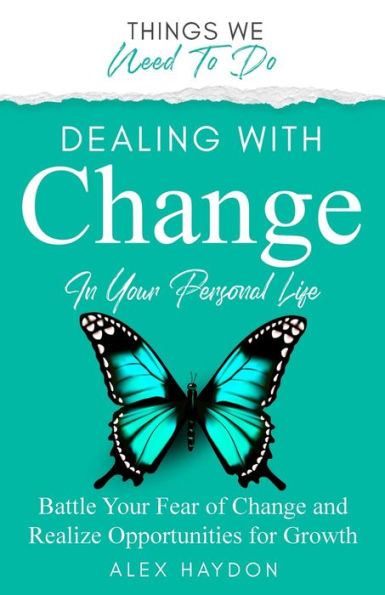 THINGS WE
Need To Do

DEALING WITH
Change
In Your Personal Life

Battle Your Fear of Change and Realize Opportunities for Growth

ALEX HAYDON